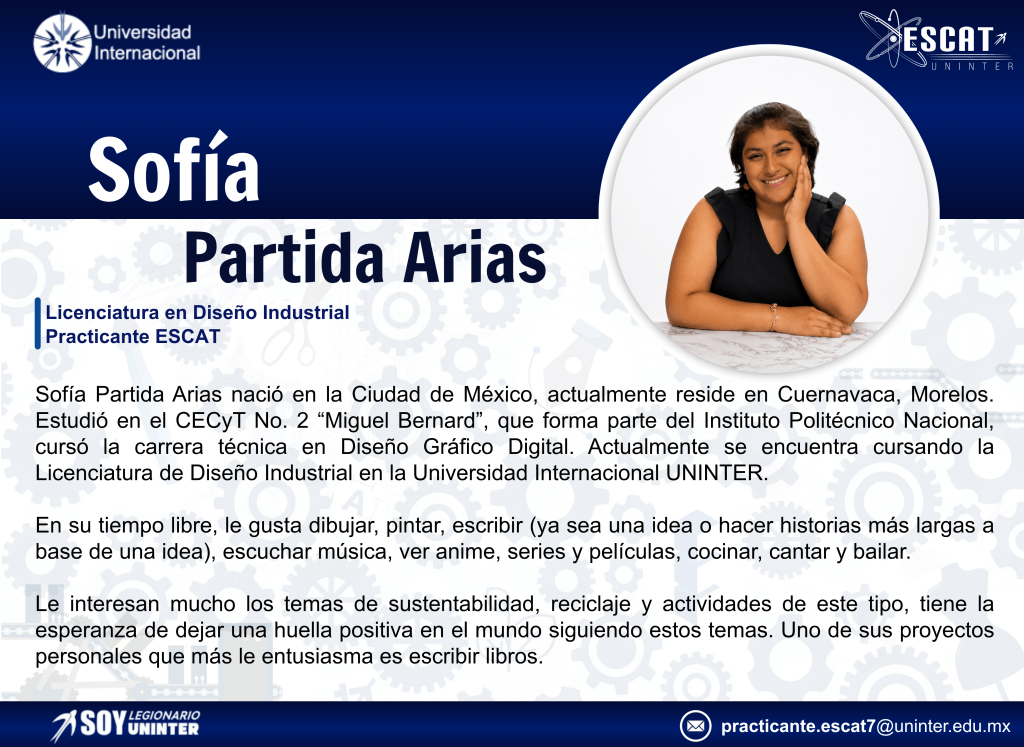 Universidad Internacional

ESCAT
UNINTER

Sofía
Partida Arias

Licenciatura en Diseño Industrial
Practicante ESCAT

Sofía Partida Arias nació en la Ciudad de México, actualmente reside en Cuernavaca, Morelos. Estudió en el CECyT No. 2 “Miguel Bernard”, que forma parte del Instituto Politécnico Nacional, cursó la carrera técnica en Diseño Gráfico Digital. Actualmente se encuentra cursando la Licenciatura de Diseño Industrial en la Universidad Internacional UNINTER.

En su tiempo libre, le gusta dibujar, pintar, escribir (ya sea una idea o hacer historias más largas a base de una idea), escuchar música, ver anime, series y películas, cocinar, cantar y bailar.

Le interesan mucho los temas de sustentabilidad, reciclaje y actividades de este tipo, tiene la esperanza de dejar una huella positiva en el mundo siguiendo estos temas. Uno de sus proyectos personales que más le entusiasma es escribir libros.

SOY LEGIONARIO UNINTER

practicante.escat7@uninter.edu.mx